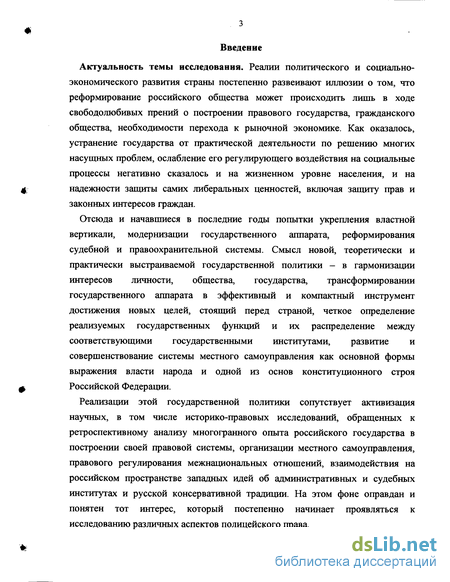 3

Введение

Актуальность темы исследования. Реалии политического и социально-экономического развития страны постепенно развеивают иллюзии о том, что реформирование российского общества может происходить лишь в ходе свободолюбивых прений о построении правового государства, гражданского общества, необходимости перехода к рыночной экономике. Как оказалось, устранение государства от практической деятельности по решению многих насущных проблем, ослабление его регулирующего воздействия на социальные процессы негативно сказалось и на жизненном уровне населения, и на надежности защиты самих либеральных ценностей, включая защиту прав и законных интересов граждан.

Отсюда и начавшиеся в последние годы попытки укрепления властной вертикали, модернизации государственного аппарата, реформирования судебной и правоохранительной системы. Смысл новой, теоретически и практически выстраиваемой государственной политики – в гармонизации интересов личности, общества, государства, трансформировании государственного аппарата в эффективный и компактный инструмент достижения новых целей, стоящий перед страной, четкое определение реализуемых государственных функций и их распределение между соответствующими государственными институтами, развитие и совершенствование системы местного самоуправления как основной формы выражения власти народа и одной из основ конституционного строя Российской Федерации.

Реализации этой государственной политики сопутствует активизация научных, в том числе историко-правовых исследований, обращенных к ретроспективному анализу многогранного опыта российского государства в построении своей правовой системы, организации местного самоуправления, правового регулирования межнациональных отношений, взаимодействия на российском пространстве западных идей об административных и судебных институтах и русской консервативной традиции. На этом фоне оправдан и понятен тот интерес, который постепенно начинает проявляться к исследованию различных аспектов полицейского права.

dsLib.net
библиотека диссертаций